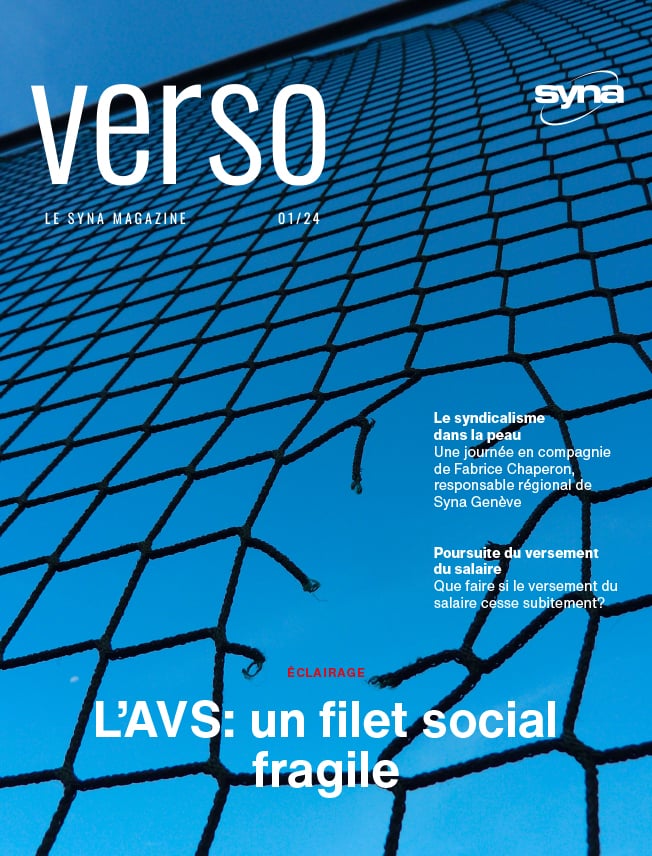 verso

syna

LE SYNA MAGAZINE 01/24

Le syndicalisme dans la peau
Une journée en compagnie de Fabrice Chaperon, responsable régional de Syna Genève

Poursuite du versement du salaire
Que faire si le versement du salaire cesse subitement?

ÉCLAIRAGE

L'AVS: un filet social fragile